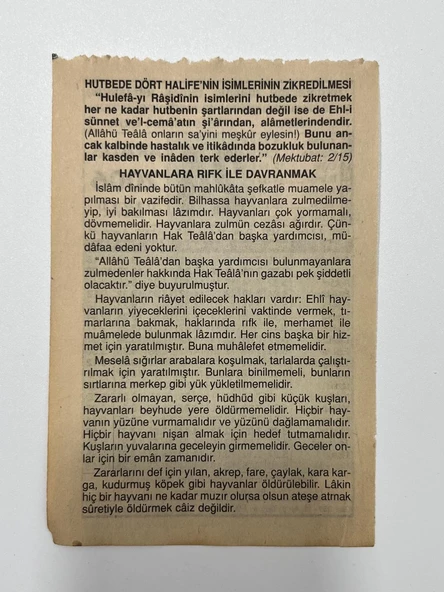 HUTBEDE DÖRT HALİFE'NİN İSİMLERİNİN ZİKREDİLMESİ

"Hulefâ-yı Râşidînin isimlerini hutbede zikretmek her ne kadar hutbenin şartlarından değil ise de Ehl-i sünnet ve'l-cemâ'atın şi'ârından, alâmetlerindendir. (Allâhü Teâlâ onların sa'yini meşkûr eylesin!) Bunu ancak kalbinde hastalık ve itikâdında bozukluk bulunanlar kasden ve inâden terk ederler." (Mektubat: 2/15)

HAYVANLARA RIFK İLE DAVRANMAK

İslâm dîninde bütün mahlûkâta şefkatle muamele yapılması bir vazifedir. Bilhassa hayvanlara zulmedilmeyip, iyi bakılması lâzımdır. Hayvanları çok yormamalı, dövmemelidir. Hayvanlara zulmün cezâsı ağırdır. Çünkü hayvanların Hak Teâlâ'dan başka yardımcısı, müdâfaa edeni yoktur.

"Allâhü Teâlâ'dan başka yardımcısı bulunmayanlara zulmedenler hakkında Hak Teâlâ'nın gazabı pek şiddetli olacaktır." diye buyurulmuştur.

Hayvanların riâyet edilecek hakları vardır: Ehlî hayvanların yiyeceklerini içeceklerini vaktinde vermek, tımarlarına bakmak, haklarında rıfk ile, merhamet ile muâmelede bulunmak lâzımdır. Her cins başka bir hizmet için yaratılmıştır. Buna muhâlefet etmemelidir.

Meselâ sığırlar arabalara koşulmak, tarlalarda çalıştırılmak için yaratılmıştır. Bunlara binilmemeli, bunların sırtlarına merkep gibi yük yükletilmemelidir.

Zararlı olmayan, serçe, hüdhüd gibi küçük kuşları, hayvanları beyhude yere öldürmemelidir. Hiçbir hayvanın yüzüne vurmamalıdır ve yüzünü dağlamamalıdır. Hiçbir hayvanı nişan almak için hedef tutmamalıdır. Kuşların yuvalarına geceleyin girmemelidir. Geceler onlar için bir emân zamanıdır.

Zararlarını def için yılan, akrep, fare, çaylak, kara karga, kudurmuş köpek gibi hayvanlar öldürülebilir. Lâkin hiç bir hayvanı ne kadar muzır olursa olsun ateşe atmak sûretiyle öldürmek câiz değildir.